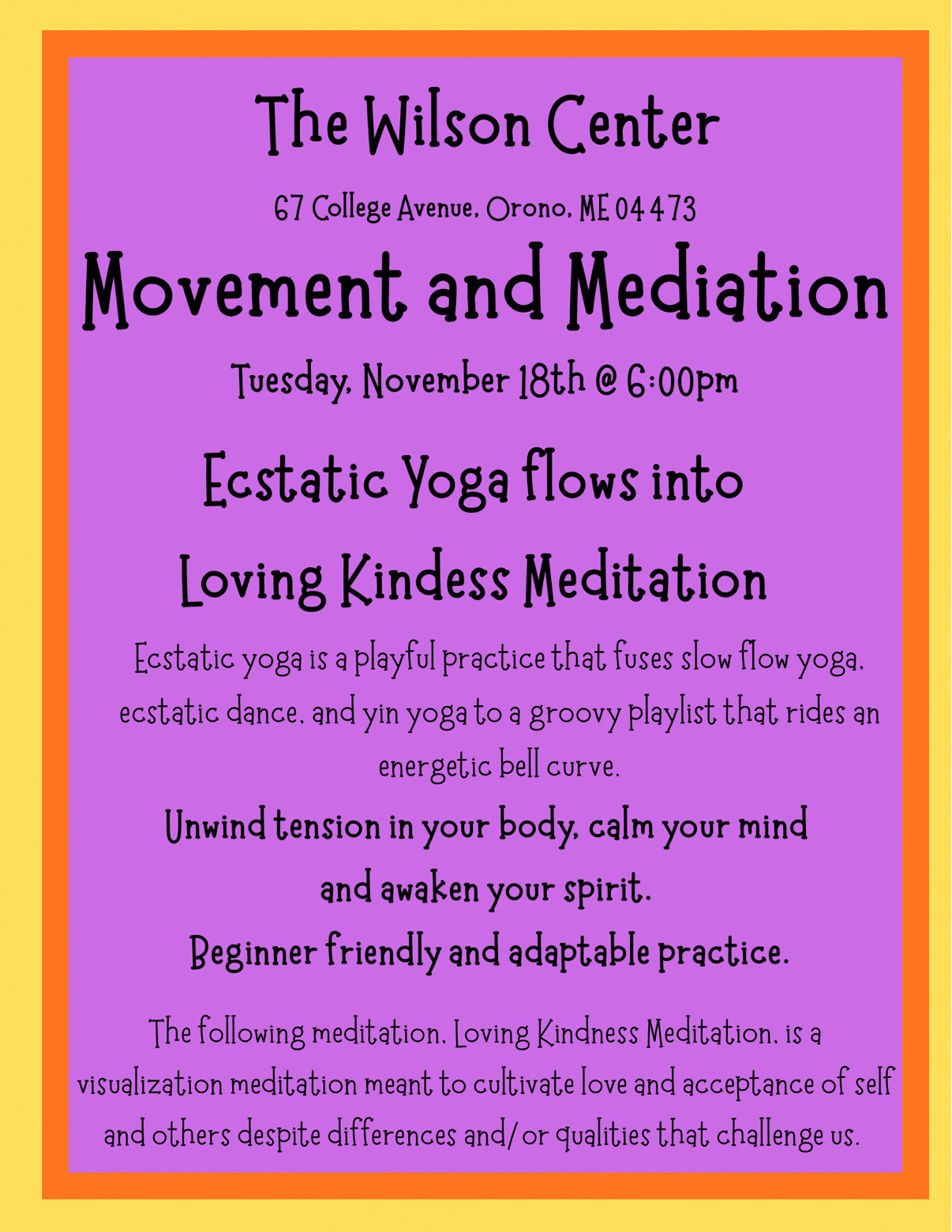 The Wilson Center

67 College Avenue, Orono, ME 04473

Movement and Mediation

Tuesday, November 18th @ 6:00pm

Ecstatic Yoga flows into

Loving Kindess Meditation

Ecstatic yoga is a playful practice that fuses slow flow yoga, ecstatic dance, and yin yoga to a groovy playlist that rides an energetic bell curve.

Unwind tension in your body, calm your mind and awaken your spirit.

Beginner friendly and adaptable practice.

The following meditation, Loving Kindness Meditation, is a visualization meditation meant to cultivate love and acceptance of self and others despite differences and/or qualities that challenge us.